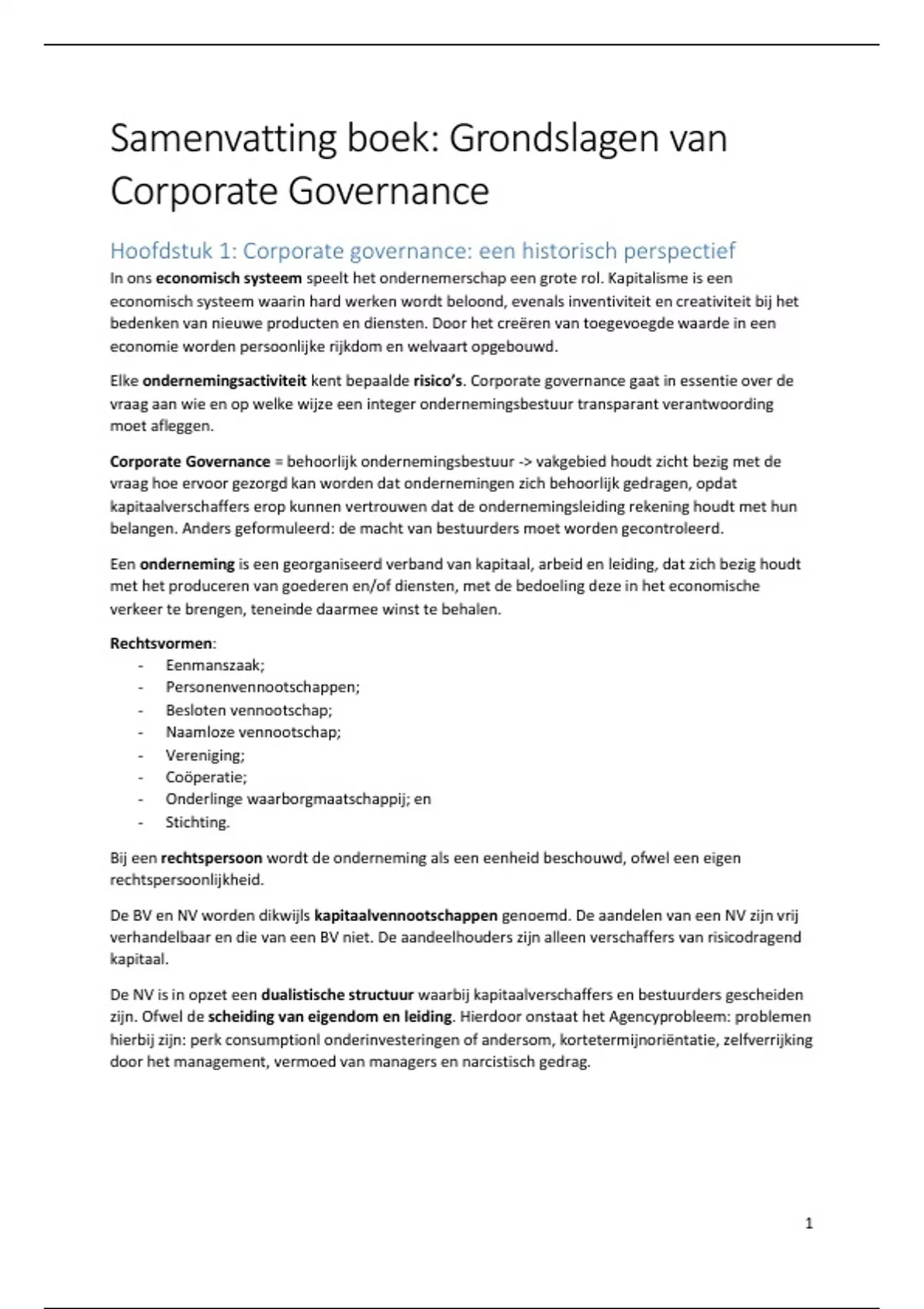 Samenvatting boek: Grondslagen van Corporate Governance

Hoofdstuk 1: Corporate governance: een historisch perspectief

In ons economisch systeem speelt het ondernemerschap een grote rol. Kapitalisme is een economisch systeem waarin hard werken wordt beloond, evenals inventiviteit en creativiteit bij het bedenken van nieuwe producten en diensten. Door het creëren van toegevoegde waarde in een economie worden persoonlijke rijkdom en welvaart opgebouwd.

Elke ondernemingsactiviteit kent bepaalde risico's. Corporate governance gaat in essentie over de vraag aan wie en op welke wijze een integer ondernemingsbestuur transparant verantwoording moet afleggen.

Corporate Governance = behoorlijk ondernemingsbestuur -> vakgebied houdt zicht bezig met de vraag hoe ervoor gezorgd kan worden dat ondernemingen zich behoorlijk gedragen, opdat kapitaalverschaffers erop kunnen vertrouwen dat de ondernemingsleiding rekening houdt met hun belangen. Anders geformuleerd: de macht van bestuurders moet worden gecontroleerd.

Een onderneming is een georganiseerd verband van kapitaal, arbeid en leiding, dat zich bezig houdt met het produceren van goederen en/of diensten, met de bedoeling deze in het economische verkeer te brengen, teneinde daarmee winst te behalen.

Rechtsvormen:
- Eenmanszaak;
- Personenvennootschappen;
- Besloten vennootschap;
- Naamloze vennootschap;
- Vereniging;
- Coöperatie;
- Onderlinge waarborgmaatschappij; en
- Stichting.

Bij een rechtspersoon wordt de onderneming als een eenheid beschouwd, ofwel een eigen rechtspersoonlijkheid.

De BV en NV worden dikwijls kapitaalvennootschappen genoemd. De aandelen van een NV zijn vrij verhandelbaar en die van een BV niet. De aandeelhouders zijn alleen verschaffers van risicodragend kapitaal.

De NV is in opzet een dualistische structuur waarbij kapitaalverschaffers en bestuurders gescheiden zijn. Ofwel de scheiding van eigendom en leiding. Hierdoor onstaat het Agencyprobleem: problemen hierbij zijn: perk consumptionl onderinvesteringen of andersom, kortetermijnoriëntatie, zelfverrijking door het management, vermoed van managers en narcistisch gedrag.

1